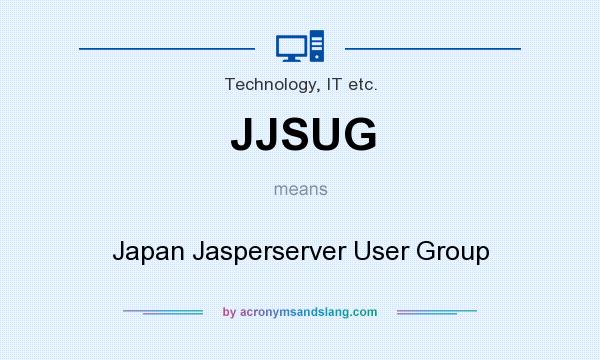 Technology, IT etc.

JJSUG

means

Japan Jasperserver User Group

by acronymsandslang.com